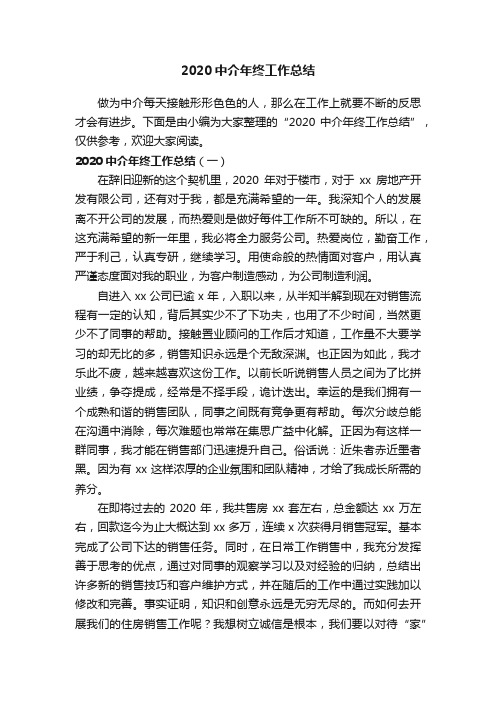 2020 中介年终工作总结

做为中介每天接触形形色色的人，那么在工作上就要不断的反思才会有进步。下面是由小编为大家整理的“2020 中介年终工作总结”，仅供参考，欢迎大家阅读。

2020 中介年终工作总结（一）

在辞旧迎新的这个契机里，2020 年对于楼市，对于 xx 房地产开发有限公司，还有对于我，都是充满希望的一年。我深知个人的发展离不开公司的发展，而热爱则是做好每件工作所不可缺的。所以，在这充满希望的新一年里，我必将全力服务公司。热爱岗位，勤奋工作，严于利己，认真专研，继续学习。用使命般的热情面对客户，用认真严谨态度面对我的职业，为客户制造感动，为公司制造利润。

自进入 xx 公司已逾 x 年，入职以来，从半知半解到现在对销售流程有一定的认知，背后其实少不了下功夫，也用了不少时间，当然更少不了同事的帮助。接触置业顾问的工作后才知道，工作量不大要学习的却无比的多，销售知识永远是个无敌深渊。也正因为如此，我才乐此不疲，越来越喜欢这份工作。以前长听说销售人员之间为了比拼业绩，争夺提成，经常是不择手段，诡计迭出。幸运的是我们拥有一个成熟和谐的销售团队，同事之间既有竞争更有帮助。每次分歧总能在沟通中消除，每次难题也常常在集思广益中化解。正因为有这样一群同事，我才能在销售部门迅速提升自己。俗话说：近朱者赤近墨者黑。因为有 xx 这样浓厚的企业氛围和团队精神，才给了我成长所需的养分。

在即将过去的 2020 年，我共售房 xx 套左右，总金额达 xx 万左右，回款迄今为止大概达到 xx 多万，连续 x 次获得月销售冠军。基本完成了公司下达的销售任务。同时，在日常工作销售中，我充分发挥善于思考的优点，通过对同事的观察学习以及对经验的归纳，总结出许多新的销售技巧和客户维护方式，并在随后的工作中通过实践加以修改和完善。事实证明，知识和创意永远是无穷无尽的。而如何去开展我们的住房销售工作呢？我想树立诚信是根本，我们要以对待“家”